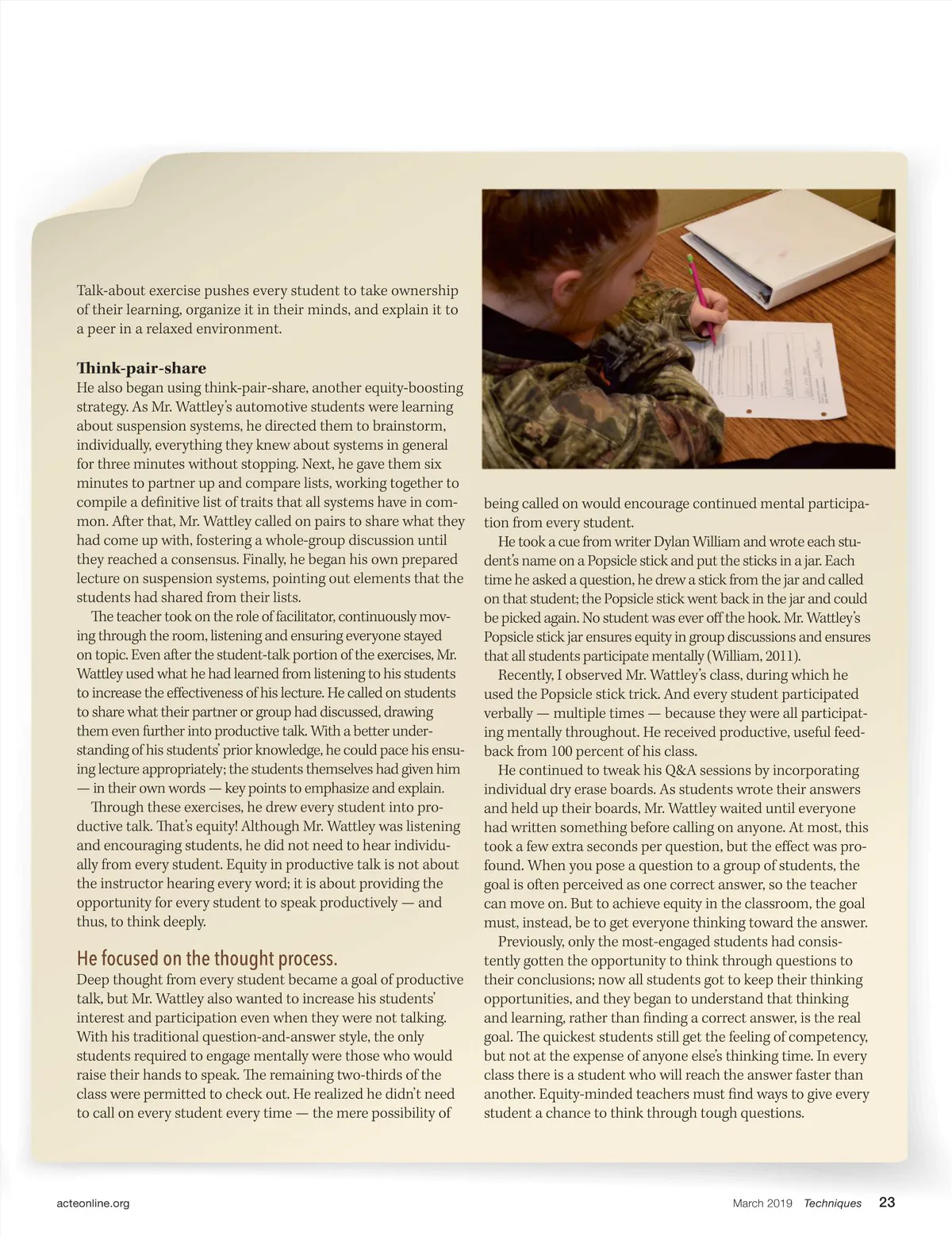 Talk-about exercise pushes every student to take ownership of their learning, organize it in their minds, and explain it to a peer in a relaxed environment.

Think-pair-share

He also began using think-pair-share, another equity-boosting strategy. As Mr. Wattley's automotive students were learning about suspension systems, he directed them to brainstorm, individually, everything they knew about systems in general for three minutes without stopping. Next, he gave them six minutes to partner up and compare lists, working together to compile a definitive list of traits that all systems have in common. After that, Mr. Wattley called on pairs to share what they had come up with, fostering a whole-group discussion until they reached a consensus. Finally, he began his own prepared lecture on suspension systems, pointing out elements that the students had shared from their lists.

The teacher took on the role of facilitator, continuously moving through the room, listening and ensuring everyone stayed on topic. Even after the student-talk portion of the exercises, Mr. Wattley used what he had learned from listening to his students to increase the effectiveness of his lecture. He called on students to share what their partner or group had discussed, drawing them even further into productive talk. With a better understanding of his students' prior knowledge, he could pace his ensuing lecture appropriately; the students themselves had given him — in their own words — key points to emphasize and explain.

Through these exercises, he drew every student into productive talk. That's equity! Although Mr. Wattley was listening and encouraging students, he did not need to hear individually from every student. Equity in productive talk is not about the instructor hearing every word; it is about providing the opportunity for every student to speak productively — and thus, to think deeply.

He focused on the thought process.

Deep thought from every student became a goal of productive talk, but Mr. Wattley also wanted to increase his students' interest and participation even when they were not talking. With his traditional question-and-answer style, the only students required to engage mentally were those who would raise their hands to speak. The remaining two-thirds of the class were permitted to check out. He realized he didn't need to call on every student every time — the mere possibility of being called on would encourage continued mental participation from every student.

He took a cue from writer Dylan William and wrote each student's name on a Popsicle stick and put the sticks in a jar. Each time he asked a question, he drew a stick from the jar and called on that student; the Popsicle stick went back in the jar and could be picked again. No student was ever off the hook. Mr. Wattley's Popsicle stick jar ensures equity in group discussions and ensures that all students participate mentally (William, 2011).

Recently, I observed Mr. Wattley's class, during which he used the Popsicle stick trick. And every student participated verbally — multiple times — because they were all participating mentally throughout. He received productive, useful feedback from 100 percent of his class.

He continued to tweak his Q&A sessions by incorporating individual dry erase boards. As students wrote their answers and held up their boards, Mr. Wattley waited until everyone had written something before calling on anyone. At most, this took a few extra seconds per question, but the effect was profound. When you pose a question to a group of students, the goal is often perceived as one correct answer, so the teacher can move on. But to achieve equity in the classroom, the goal must, instead, be to get everyone thinking toward the answer.

Previously, only the most-engaged students had consistently gotten the opportunity to think through questions to their conclusions; now all students got to keep their thinking opportunities, and they began to understand that thinking and learning, rather than finding a correct answer, is the real goal. The quickest students still get the feeling of competency, but not at the expense of anyone else's thinking time. In every class there is a student who will reach the answer faster than another. Equity-minded teachers must find ways to give every student a chance to think through tough questions.

acteonline.org March 2019 Techniques 23